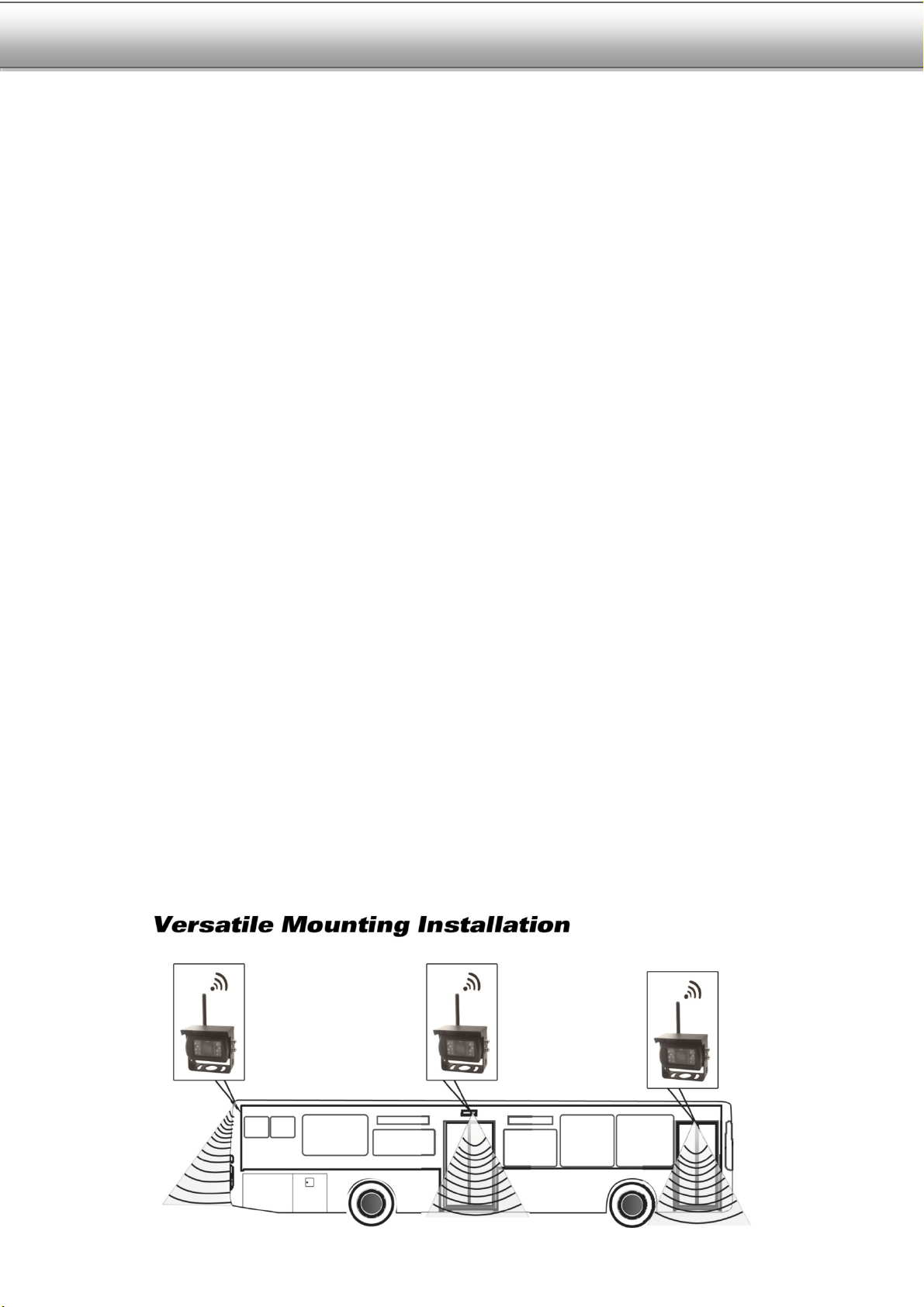 Versatile Mounting Installation